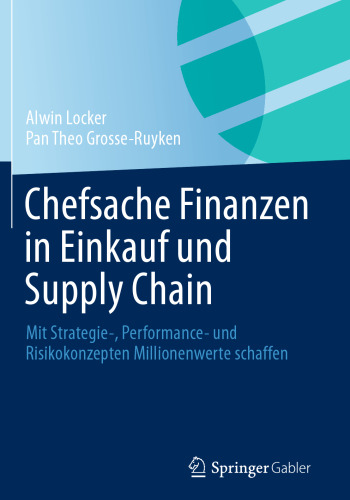 Alwin Locker
Pan Theo Grosse-Ruyken

Chefsache Finanzen in Einkauf und Supply Chain

Mit Strategie-, Performance- und Risikokonzepten Millionenwerte schaffen

Springer Gabler